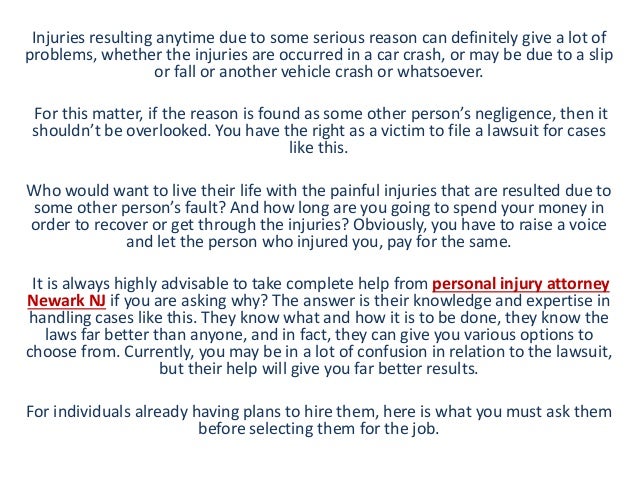 Injuries resulting anytime due to some serious reason can definitely give a lot of problems, whether the injuries are occurred in a car crash, or may be due to a slip or fall or another vehicle crash or whatsoever.

For this matter, if the reason is found as some other person's negligence, then it shouldn't be overlooked. You have the right as a victim to file a lawsuit for cases like this.

Who would want to live their life with the painful injuries that are resulted due to some other person's fault? And how long are you going to spend your money in order to recover or get through the injuries? Obviously, you have to raise a voice and let the person who injured you, pay for the same.

It is always highly advisable to take complete help from personal injury attorney Newark NJ if you are asking why? The answer is their knowledge and expertise in handling cases like this. They know what and how it is to be done, they know the laws far better than anyone, and in fact, they can give you various options to choose from. Currently, you may be in a lot of confusion in relation to the lawsuit, but their help will give you far better results.

For individuals already having plans to hire them, here is what you must ask them before selecting them for the job.